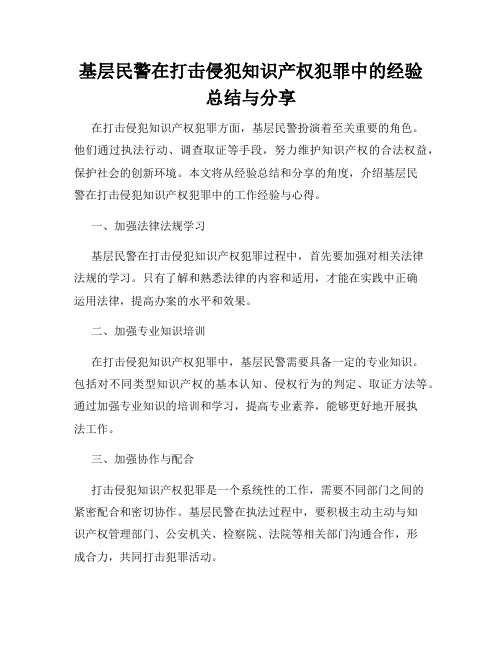 基层民警在打击侵犯知识产权犯罪中的经验总结与分享

在打击侵犯知识产权犯罪方面，基层民警扮演着至关重要的角色。他们通过执法行动、调查取证等手段，努力维护知识产权的合法权益，保护社会的创新环境。本文将从经验总结和分享的角度，介绍基层民警在打击侵犯知识产权犯罪中的工作经验与心得。

一、加强法律法规学习

基层民警在打击侵犯知识产权犯罪过程中，首先要加强对相关法律法规的学习。只有了解和熟悉法律的内容和适用，才能在实践中正确运用法律，提高办案的水平和效果。

二、加强专业知识培训

在打击侵犯知识产权犯罪中，基层民警需要具备一定的专业知识。包括对不同类型知识产权的基本认知、侵权行为的判定、取证方法等。通过加强专业知识的培训和学习，提高专业素养，能够更好地开展执法工作。

三、加强协作与配合

打击侵犯知识产权犯罪是一个系统性的工作，需要不同部门之间的紧密配合和密切协作。基层民警在执法过程中，要积极主动主动与知识产权管理部门、公安机关、检察院、法院等相关部门沟通合作，形成合力，共同打击犯罪活动。